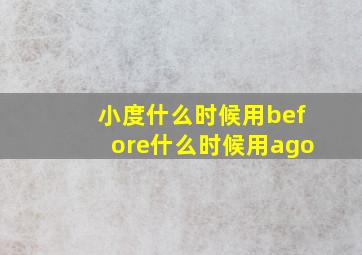 小度什么时候用before什么时候用ago